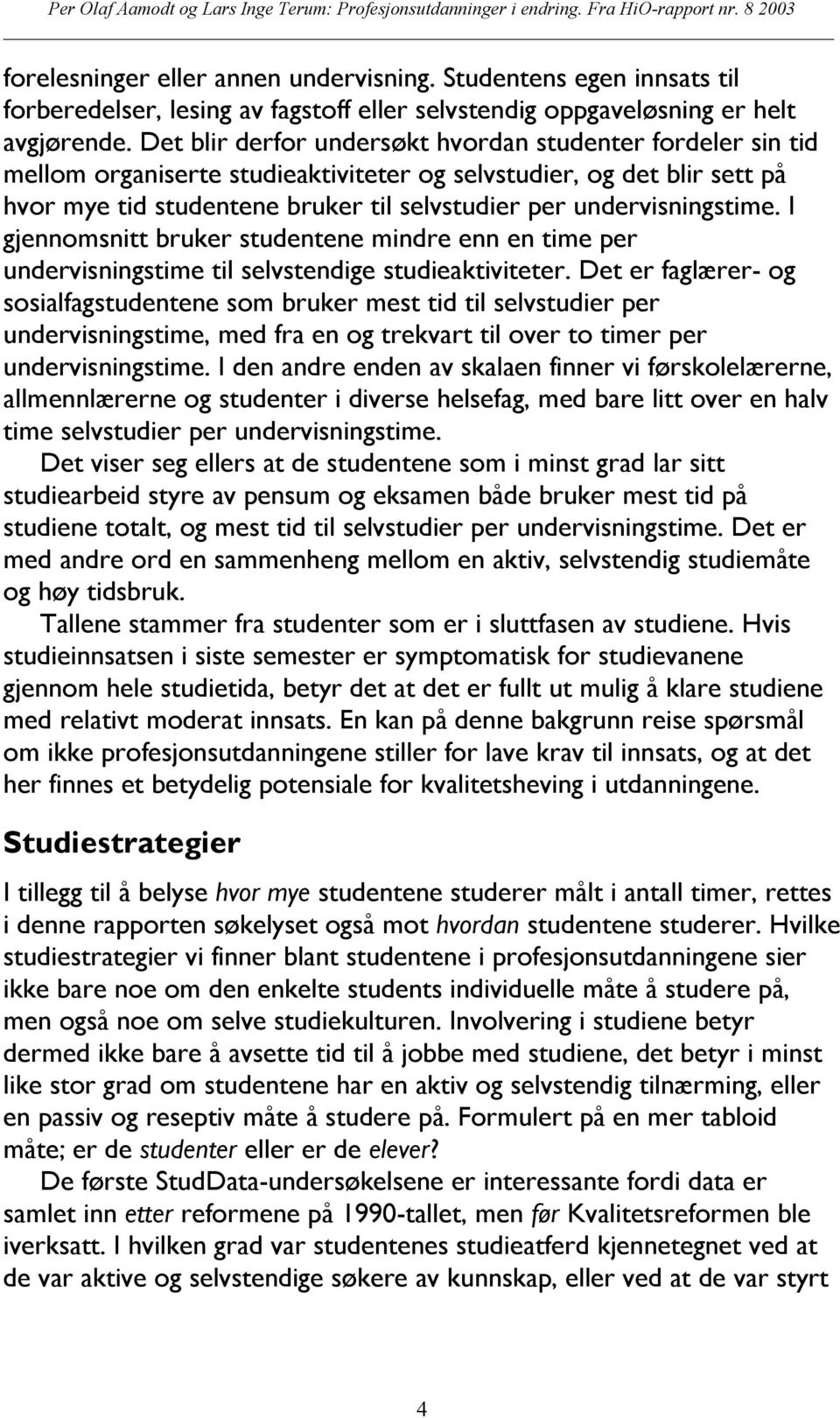 Per Olaf Aamodt og Lars Inge Terum: Profesjonsutdanninger i endring. Fra HiO-rapport nr. 8 2003

forelesninger eller annen undervisning. Studentens egen innsats til forberedelser, lesing av fagstoff eller selvstendig oppgaveløsning er helt avgjørende. Det blir derfor undersøkt hvordan studenter fordeler sin tid mellom organiserte studieaktiviteter og selvstudier, og det blir sett på hvor mye tid studentene bruker til selvstudier per undervisningstime. I gjennomsnitt bruker studentene mindre enn en time per undervisningstime til selvstendige studieaktiviteter. Det er faglærer- og sosialfagstudentene som bruker mest tid til selvstudier per undervisningstime, med fra en og trekvart til over to timer per undervisningstime. I den andre enden av skalaen finner vi førskolelærerne, allmennlærerne og studenter i diverse helsefag, med bare litt over en halv time selvstudier per undervisningstime.

Det viser seg ellers at de studentene som i minst grad lar sitt studiearbeid styre av pensum og eksamen både bruker mest tid på studiene totalt, og mest tid til selvstudier per undervisningstime. Det er med andre ord en sammenheng mellom en aktiv, selvstendig studiemåte og høy tidsbruk.

Tallene stammer fra studenter som er i sluttfasen av studiene. Hvis studieinnsatsen i siste semester er symptomatisk for studievanene gjennom hele studietida, betyr det at det er fullt ut mulig å klare studiene med relativt moderat innsats. En kan på denne bakgrunn reise spørsmål om ikke profesjonsutdanningene stiller for lave krav til innsats, og at det her finnes et betydelig potensiale for kvalitetsheving i utdanningene.

Studiestrategier

I tillegg til å belyse hvor mye studentene studerer målt i antall timer, rettes i denne rapporten søkelyset også mot hvordan studentene studerer. Hvilke studiestrategier vi finner blant studentene i profesjonsutdanningene sier ikke bare noe om den enkelte students individuelle måte å studere på, men også noe om selve studiekulturen. Involvering i studiene betyr dermed ikke bare å avsette tid til å jobbe med studiene, det betyr i minst like stor grad om studentene har en aktiv og selvstendig tilnærming, eller en passiv og reseptiv måte å studere på. Formulert på en mer tabloid måte; er de studenter eller er de elever?

De første StudData-undersøkelsene er interessante fordi data er samlet inn etter reformene på 1990-tallet, men før Kvalitetsreformen ble iverksatt. I hvilken grad var studentenes studieatferd kjennetegnet ved at de var aktive og selvstendige søkere av kunnskap, eller ved at de var styrt

4